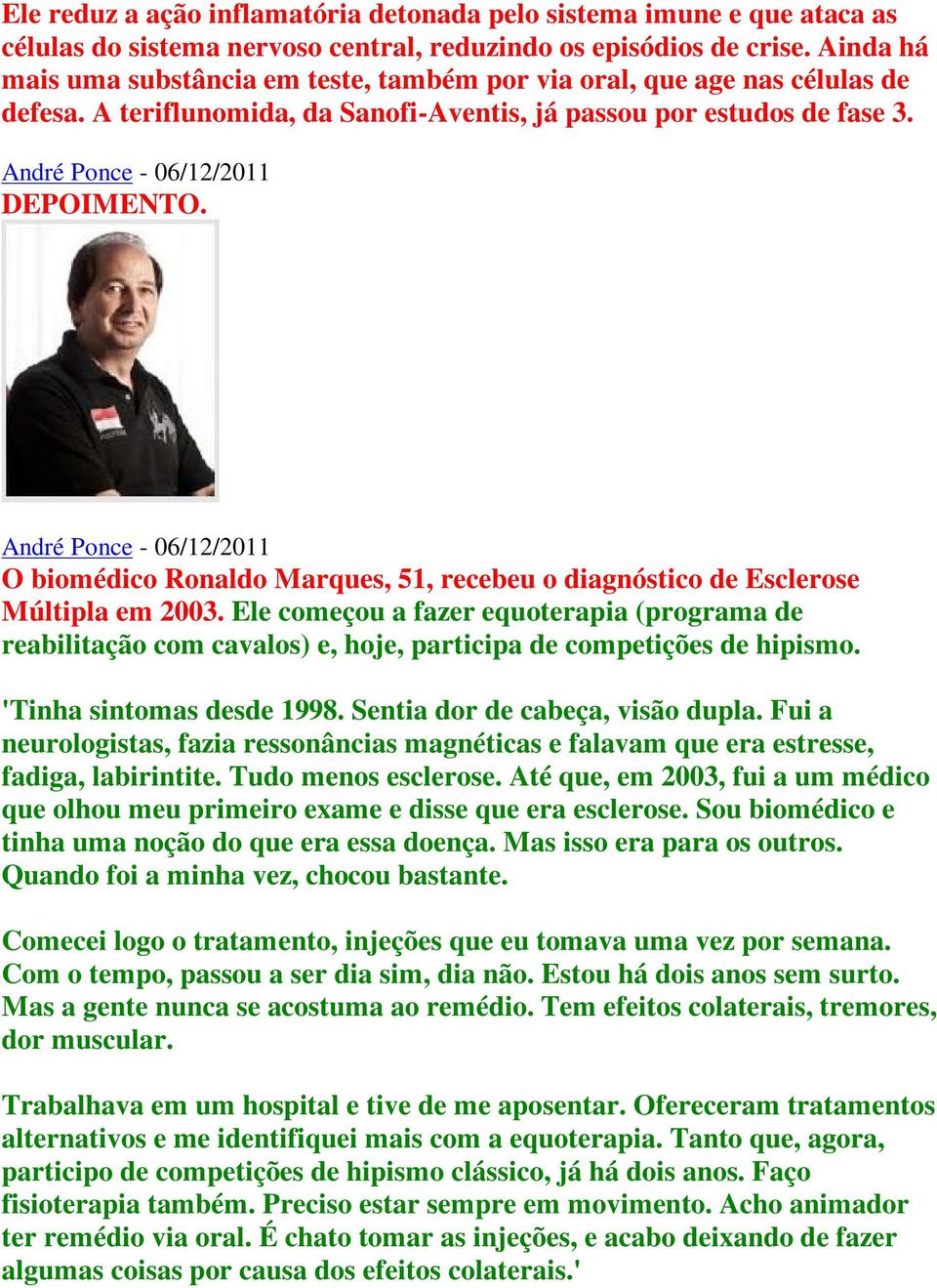 Ele reduz a ação inflamatória detonada pelo sistema imune e que ataca as células do sistema nervoso central, reduzindo os episódios de crise. Ainda há mais uma substância em teste, também por via oral, que age nas células de defesa. A teriflunomida, da Sanofi-Aventis, já passou por estudos de fase 3.

André Ponce - 06/12/2011
DEPOIMENTO.

André Ponce - 06/12/2011
O biomédico Ronaldo Marques, 51, recebeu o diagnóstico de Esclerose Múltipla em 2003. Ele começou a fazer equoterapia (programa de reabilitação com cavalos) e, hoje, participa de competições de hipismo.

'Tinha sintomas desde 1998. Sentia dor de cabeça, visão dupla. Fui a neurologistas, fazia ressonâncias magnéticas e falavam que era estresse, fadiga, labirintite. Tudo menos esclerose. Até que, em 2003, fui a um médico que olhou meu primeiro exame e disse que era esclerose. Sou biomédico e tinha uma noção do que era essa doença. Mas isso era para os outros. Quando foi a minha vez, chocou bastante.

Comecei logo o tratamento, injeções que eu tomava uma vez por semana. Com o tempo, passou a ser dia sim, dia não. Estou há dois anos sem surto. Mas a gente nunca se acostuma ao remédio. Tem efeitos colaterais, tremores, dor muscular.

Trabalhava em um hospital e tive de me aposentar. Ofereceram tratamentos alternativos e me identifiquei mais com a equoterapia. Tanto que, agora, participo de competições de hipismo clássico, já há dois anos. Faço fisioterapia também. Preciso estar sempre em movimento. Acho animador ter remédio via oral. É chato tomar as injeções, e acabo deixando de fazer algumas coisas por causa dos efeitos colaterais.'